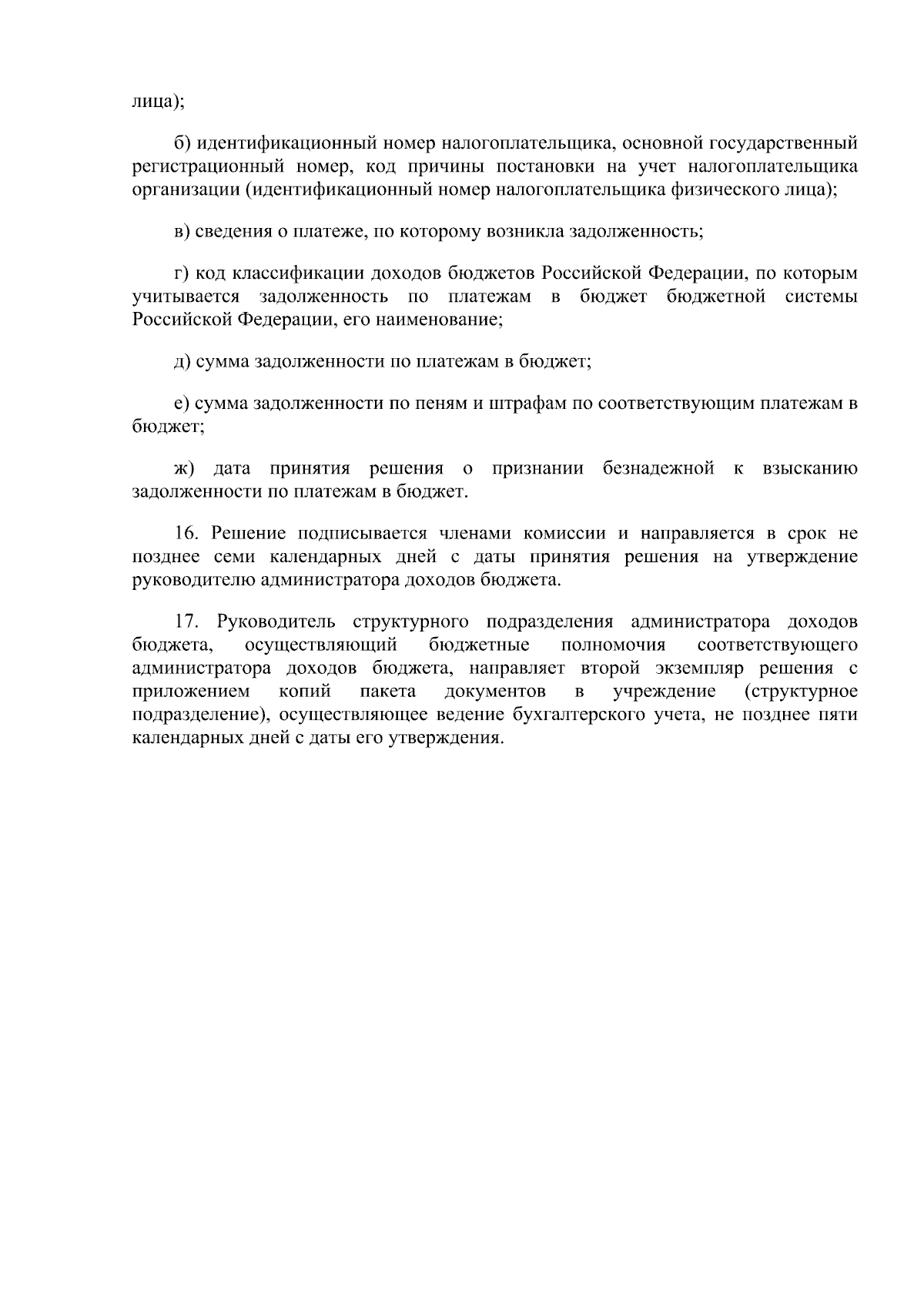 лица);

б) идентификационный номер налогоплательщика, основной государственный регистрационный номер, код причины постановки на учет налогоплательщика организации (идентификационный номер налогоплательщика физического лица);

в) сведения о платеже, по которому возникла задолженность;

г) код классификации доходов бюджетов Российской Федерации, по которым учитывается задолженность по платежам в бюджет бюджетной системы Российской Федерации, его наименование;

д) сумма задолженности по платежам в бюджет;

е) сумма задолженности по пеням и штрафам по соответствующим платежам в бюджет;

ж) дата принятия решения о признании безнадежной к взысканию задолженности по платежам в бюджет.

16. Решение подписывается членами комиссии и направляется в срок не позднее семи календарных дней с даты принятия решения на утверждение руководителю администратора доходов бюджета.

17. Руководитель структурного подразделения администратора доходов бюджета, осуществляющий бюджетные полномочия соответствующего администратора доходов бюджета, направляет второй экземпляр решения с приложением копий пакета документов в учреждение (структурное подразделение), осуществляющее ведение бухгалтерского учета, не позднее пяти календарных дней с даты его утверждения.